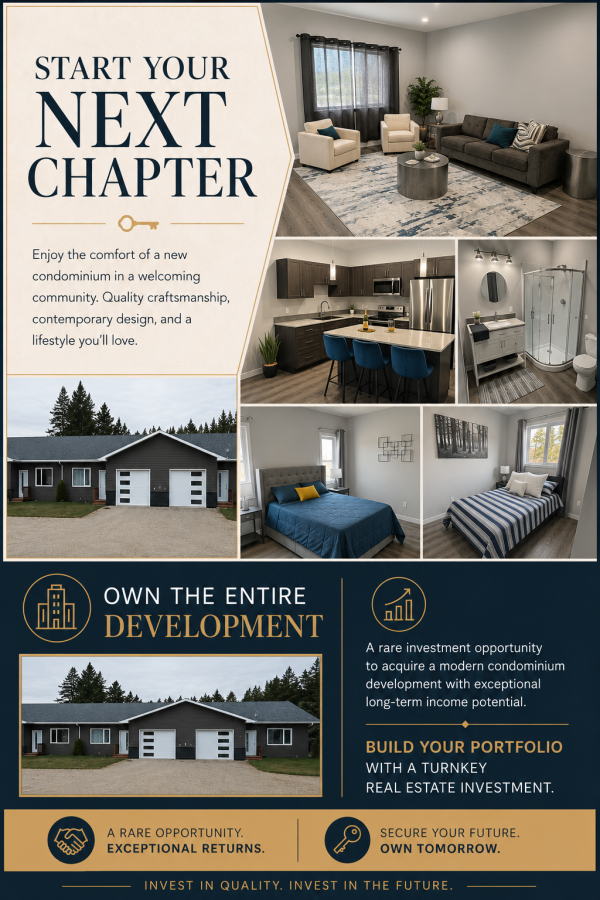 START YOUR
NEXT
CHAPTER

Enjoy the comfort of a new condominium in a welcoming community. Quality craftsmanship, contemporary design, and a lifestyle you'll love.

OWN THE ENTIRE
DEVELOPMENT

A rare investment opportunity to acquire a modern condominium development with exceptional long-term income potential.

BUILD YOUR PORTFOLIO
WITH A TURNKEY
REAL ESTATE INVESTMENT.

A RARE OPPORTUNITY.
EXCEPTIONAL RETURNS.

SECURE YOUR FUTURE.
OWN TOMORROW.

INVEST IN QUALITY. INVEST IN THE FUTURE.